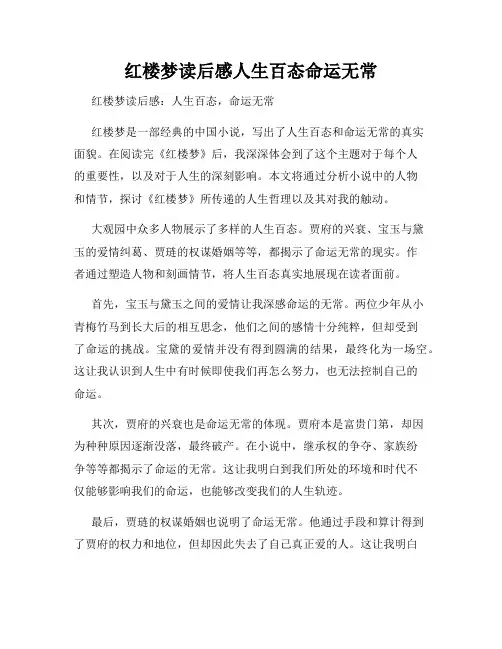 红楼梦读后感人生百态命运无常

红楼梦读后感：人生百态，命运无常

红楼梦是一部经典的中国小说，写出了人生百态和命运无常的真实面貌。在阅读完《红楼梦》后，我深深体会到了这个主题对于每个人的重要性，以及对于人生的深刻影响。本文将通过分析小说中的人物和情节，探讨《红楼梦》所传递的人生哲理以及其对我的触动。

大观园中众多人物展示了多样的人生百态。贾府的兴衰、宝玉与黛玉的爱情纠葛、贾琏的权谋婚姻等等，都揭示了命运无常的现实。作者通过塑造人物和刻画情节，将人生百态真实地展现在读者面前。

首先，宝玉与黛玉之间的爱情让我深感命运的无常。两位少年从小青梅竹马到长大后的相互思念，他们之间的感情十分纯粹，但却受到了命运的挑战。宝黛的爱情并没有得到圆满的结果，最终化为一场空。这让我认识到人生中有时候即使我们再怎么努力，也无法控制自己的命运。

其次，贾府的兴衰也是命运无常的体现。贾府本是富贵门第，却因为种种原因逐渐没落，最终破产。在小说中，继承权的争夺、家族纷争等等都揭示了命运的无常。这让我明白到我们所处的环境和时代不仅能够影响我们的命运，也能够改变我们的人生轨迹。

最后，贾琏的权谋婚姻也说明了命运无常。他通过手段和算计得到了贾府的权力和地位，但却因此失去了自己真正爱的人。这让我明白